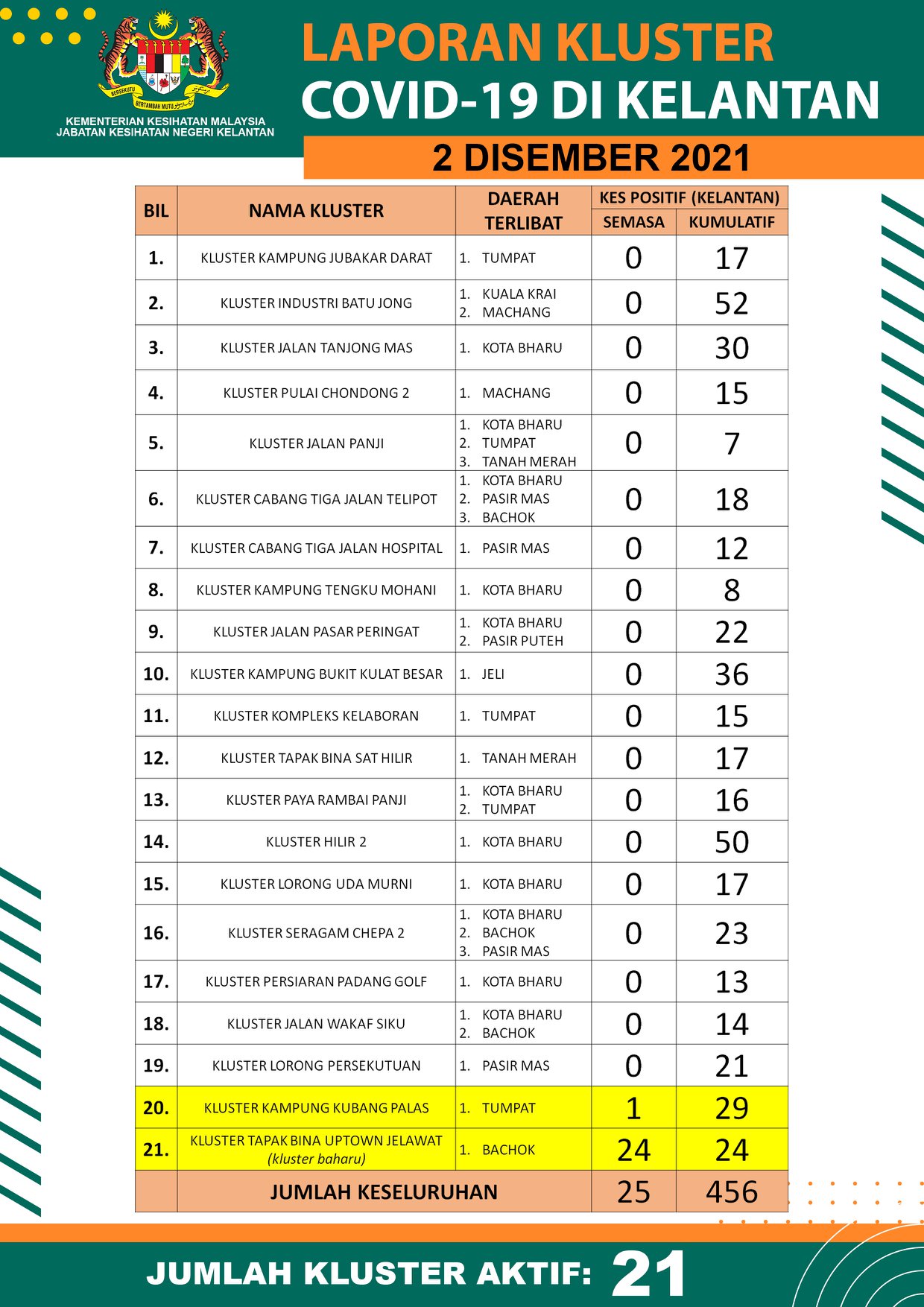 BERSEKUTU BERTAMBAH MUTU

KEMENTERIAN KESIHATAN MALAYSIA
JABATAN KESIHATAN NEGERI KELANTAN

LAPORAN KLUSTER
COVID-19 DI KELANTAN

2 DISEMBER 2021

| BIL | NAMA KLUSTER | DAERAH TERLIBAT | KES POSITIF (KELANTAN) SEMASA | KES POSITIF (KELANTAN) KUMULATIF |
|---|---|---|---|---|
| 1. | KLUSTER KAMPUNG JUBAKAR DARAT | 1. TUMPAT | 0 | 17 |
| 2. | KLUSTER INDUSTRI BATU JONG | 1. KUALA KRAI 2. MACHANG | 0 | 52 |
| 3. | KLUSTER JALAN TANJONG MAS | 1. KOTA BHARU | 0 | 30 |
| 4. | KLUSTER PULAI CHONDONG 2 | 1. MACHANG | 0 | 15 |
| 5. | KLUSTER JALAN PANJI | 1. KOTA BHARU 2. TUMPAT 3. TANAH MERAH | 0 | 7 |
| 6. | KLUSTER CABANG TIGA JALAN TELIPOT | 1. KOTA BHARU 2. PASIR MAS 3. BACHOK | 0 | 18 |
| 7. | KLUSTER CABANG TIGA JALAN HOSPITAL | 1. PASIR MAS | 0 | 12 |
| 8. | KLUSTER KAMPUNG TENGKU MOHANI | 1. KOTA BHARU | 0 | 8 |
| 9. | KLUSTER JALAN PASAR PERINGAT | 1. KOTA BHARU 2. PASIR PUTEH | 0 | 22 |
| 10. | KLUSTER KAMPUNG BUKIT KULAT BESAR | 1. JELI | 0 | 36 |
| 11. | KLUSTER KOMPLEKS KELABORAN | 1. TUMPAT | 0 | 15 |
| 12. | KLUSTER TAPAK BINA SAT HILIR | 1. TANAH MERAH | 0 | 17 |
| 13. | KLUSTER PAYA RAMBAI PANJI | 1. KOTA BHARU 2. TUMPAT | 0 | 16 |
| 14. | KLUSTER HILIR 2 | 1. KOTA BHARU | 0 | 50 |
| 15. | KLUSTER LORONG UDA MURNI | 1. KOTA BHARU | 0 | 17 |
| 16. | KLUSTER SERAGAM CHEPA 2 | 1. KOTA BHARU 2. BACHOK 3. PASIR MAS | 0 | 23 |
| 17. | KLUSTER PERSIARAN PADANG GOLF | 1. KOTA BHARU | 0 | 13 |
| 18. | KLUSTER JALAN WAKAF SIKU | 1. KOTA BHARU 2. BACHOK | 0 | 14 |
| 19. | KLUSTER LORONG PERSEKUTUAN | 1. PASIR MAS | 0 | 21 |
| 20. | KLUSTER KAMPUNG KUBANG PALAS | 1. TUMPAT | 1 | 29 |
| 21. | KLUSTER TAPAK BINA UPTOWN JELAWAT (kluster baharu) | 1. BACHOK | 24 | 24 |
| | JUMLAH KESELURUHAN | | 25 | 456 |

JUMLAH KLUSTER AKTIF: 21